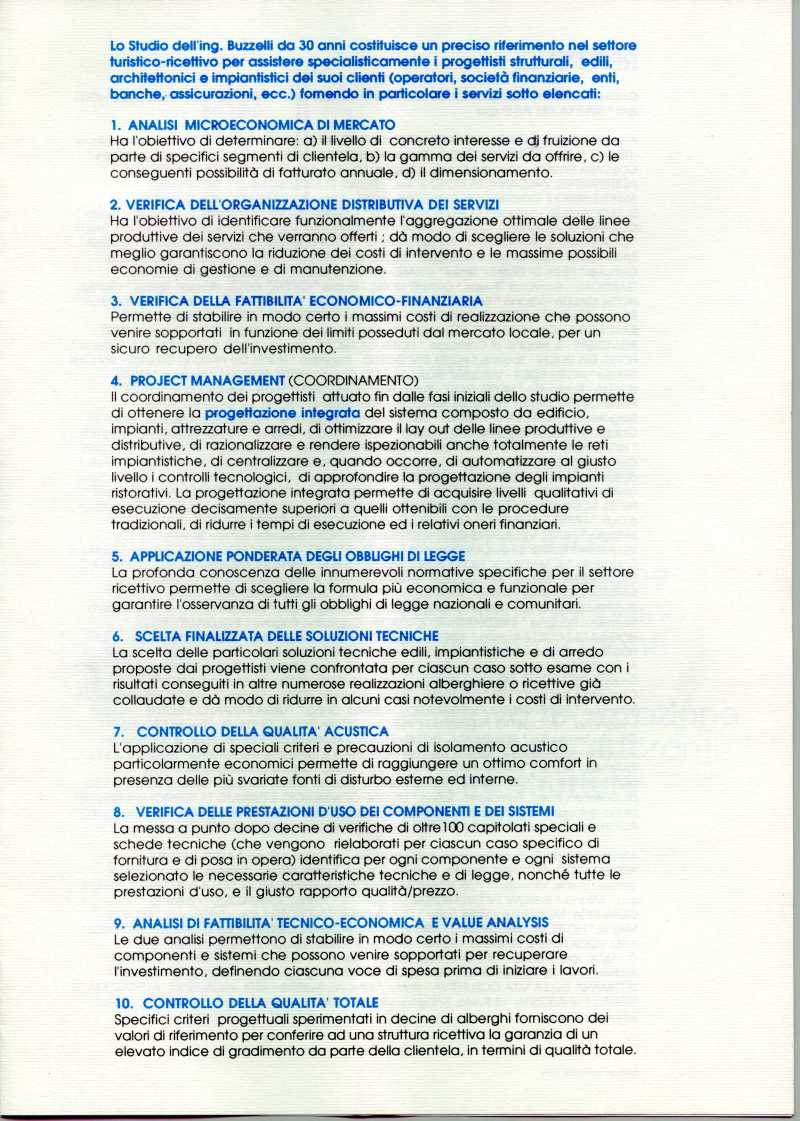 Lo Studio dell'ing. Buzzelli da 30 anni costituisce un preciso riferimento nel settore turistico-ricettivo per assistere specialisticamente i progettisti strutturali, edili, architettonici e impiantistici dei suoi clienti (operatori, società finanziarie, enti, banche, assicurazioni, ecc.) fornendo in particolare i servizi sotto elencati:

1. ANALISI MICROECONOMICA DI MERCATO
Ha l'obiettivo di determinare: a) il livello di concreto interesse e di fruizione da parte di specifici segmenti di clientela, b) la gamma dei servizi da offrire, c) le conseguenti possibilità di fatturato annuale, d) il dimensionamento.

2. VERIFICA DELL'ORGANIZZAZIONE DISTRIBUTIVA DEI SERVIZI
Ha l'obiettivo di identificare funzionalmente l'aggregazione ottimale delle linee produttive dei servizi che verranno offerti ; dà modo di scegliere le soluzioni che meglio garantiscono la riduzione dei costi di intervento e le massime possibili economie di gestione e di manutenzione.

3. VERIFICA DELLA FATTIBILITA' ECONOMICO-FINANZIARIA
Permette di stabilire in modo certo i massimi costi di realizzazione che possono venire sopportati in funzione dei limiti posseduti dal mercato locale, per un sicuro recupero dell'investimento.

4. PROJECT MANAGEMENT (COORDINAMENTO)
Il coordinamento dei progettisti attuato fin dalle fasi iniziali dello studio permette di ottenere la progettazione integrata del sistema composto da edificio, impianti, attrezzature e arredi, di ottimizzare il lay out delle linee produttive e distributive, di razionalizzare e rendere ispezionabili anche totalmente le reti impiantistiche, di centralizzare e, quando occorre, di automatizzare al giusto livello i controlli tecnologici, di approfondire la progettazione degli impianti ristorativi. La progettazione integrata permette di acquisire livelli qualitativi di esecuzione decisamente superiori a quelli ottenibili con le procedure tradizionali, di ridurre i tempi di esecuzione ed i relativi oneri finanziari.

5. APPLICAZIONE PONDERATA DEGLI OBBLIGHI DI LEGGE
La profonda conoscenza delle innumerevoli normative specifiche per il settore ricettivo permette di scegliere la formula più economica e funzionale per garantire l'osservanza di tutti gli obblighi di legge nazionali e comunitari.

6. SCELTA FINALIZZATA DELLE SOLUZIONI TECNICHE
La scelta delle particolari soluzioni tecniche edili, impiantistiche e di arredo proposte dai progettisti viene confrontata per ciascun caso sotto esame con i risultati conseguiti in altre numerose realizzazioni alberghiere o ricettive già collaudate e dà modo di ridurre in alcuni casi notevolmente i costi di intervento.

7. CONTROLLO DELLA QUALITA' ACUSTICA
L'applicazione di speciali criteri e precauzioni di isolamento acustico particolarmente economici permette di raggiungere un ottimo comfort in presenza delle più svariate fonti di disturbo esterne ed interne.

8. VERIFICA DELLE PRESTAZIONI D'USO DEI COMPONENTI E DEI SISTEMI
La messa a punto dopo decine di verifiche di oltre100 capitolati speciali e schede tecniche (che vengono rielaborati per ciascun caso specifico di fornitura e di posa in opera) identifica per ogni componente e ogni sistema selezionato le necessarie caratteristiche tecniche e di legge, nonché tutte le prestazioni d'uso, e il giusto rapporto qualità/prezzo.

9. ANALISI DI FATTIBILITA' TECNICO-ECONOMICA E VALUE ANALYSIS
Le due analisi permettono di stabilire in modo certo i massimi costi di componenti e sistemi che possono venire sopportati per recuperare l'investimento, definendo ciascuna voce di spesa prima di iniziare i lavori.

10. CONTROLLO DELLA QUALITA' TOTALE
Specifici criteri progettuali sperimentati in decine di alberghi forniscono dei valori di riferimento per conferire ad una struttura ricettiva la garanzia di un elevato indice di gradimento da parte della clientela, in termini di qualità totale.